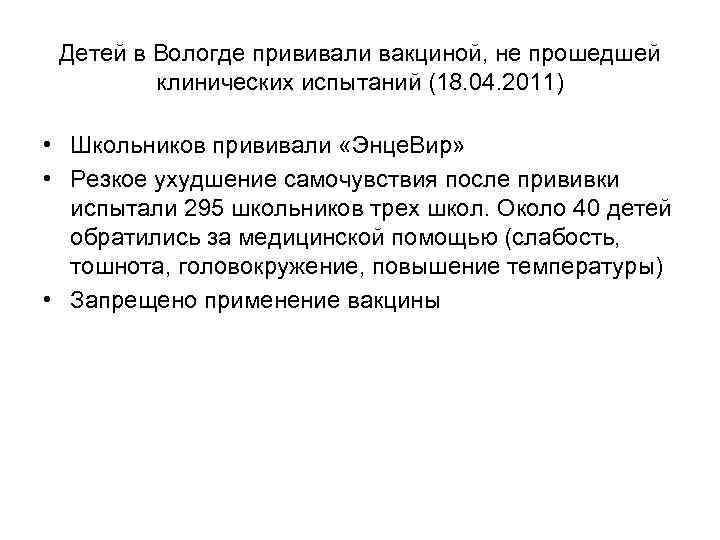 Детей в Вологде прививали вакциной, не прошедшей клинических испытаний (18.04.2011)

• Школьников прививали «ЭнцеВир»
• Резкое ухудшение самочувствия после прививки испытали 295 школьников трех школ. Около 40 детей обратились за медицинской помощью (слабость, тошнота, головокружение, повышение температуры)
• Запрещено применение вакцины